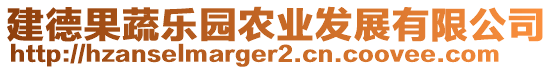 建德果蔬乐园农业发展有限公司
http://hzanselmarger2.cn.coovee.com